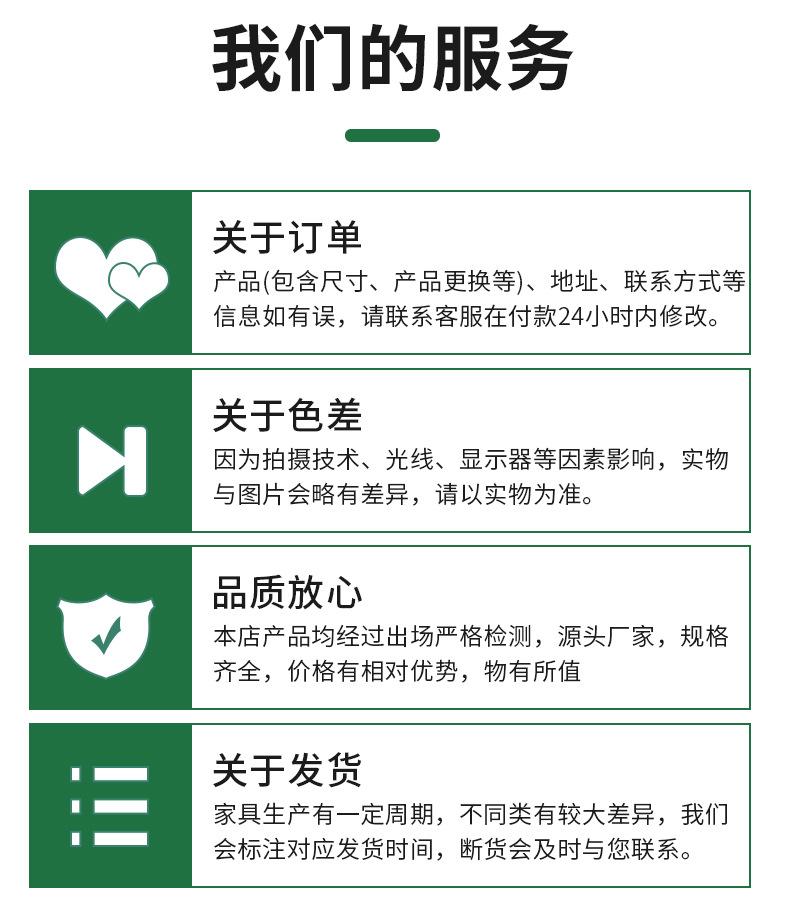 我们的服务

关于订单

产品(包含尺寸、产品更换等)、地址、联系方式等信息如有误，请联系客服在付款24小时内修改。

关于色差

因为拍摄技术、光线、显示器等因素影响，实物与图片会略有差异，请以实物为准。

品质放心

本店产品均经过出场严格检测，源头厂家，规格齐全，价格有相对优势，物有所值

关于发货

家具生产有一定周期，不同类有较大差异，我们会标注对应发货时间，断货会及时与您联系。